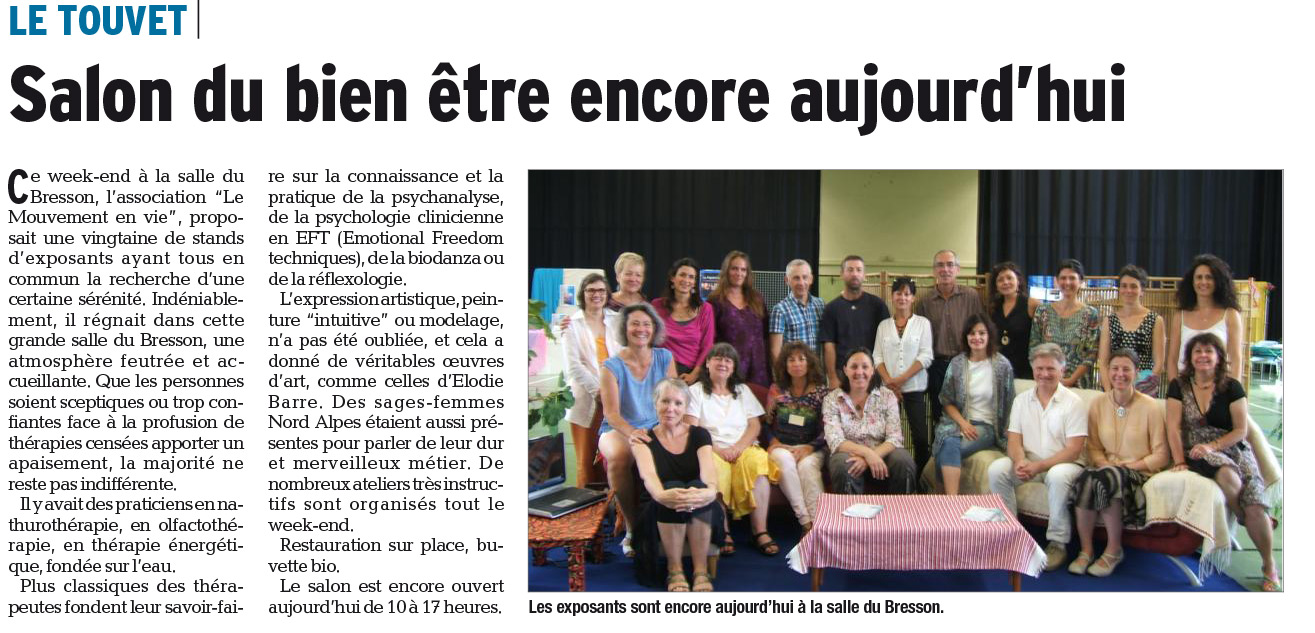 LE TOUVET

Salon du bien être encore aujourd'hui

Ce week-end à la salle du Bresson, l'association "Le Mouvement en vie", proposait une vingtaine de stands d'exposants ayant tous en commun la recherche d'une certaine sérénité. Indéniablement, il régnait dans cette grande salle du Bresson, une atmosphère feutrée et accueillante. Que les personnes soient sceptiques ou trop confiantes face à la profusion de thérapies censées apporter un apaisement, la majorité ne reste pas indifférente.

Il y avait des praticiens en naturothérapie, en olfactothérapie, en thérapie énergétique, fondée sur l'eau.

Plus classiques des thérapeutes fondent leur savoir-faire sur la connaissance et la pratique de la psychanalyse, de la psychologie clinicienne en EFT (Emotional Freedom techniques), de la biodanza ou de la réflexologie.

L'expression artistique, peinture "intuitive" ou modelage, n'a pas été oubliée, et cela a donné de véritables œuvres d'art, comme celles d'Elodie Barre. Des sages-femmes Nord Alpes étaient aussi présentes pour parler de leur dur et merveilleux métier. De nombreux ateliers très instructifs sont organisés tout le week-end.

Restauration sur place, buvette bio.

Le salon est encore ouvert aujourd'hui de 10 à 17 heures.

Les exposants sont encore aujourd'hui à la salle du Bresson.